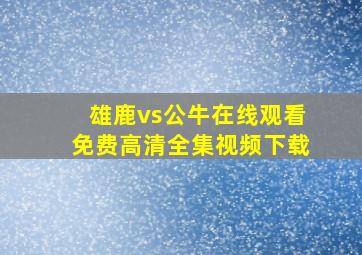 雄鹿vs公牛在线观看
免费高清全集视频下载